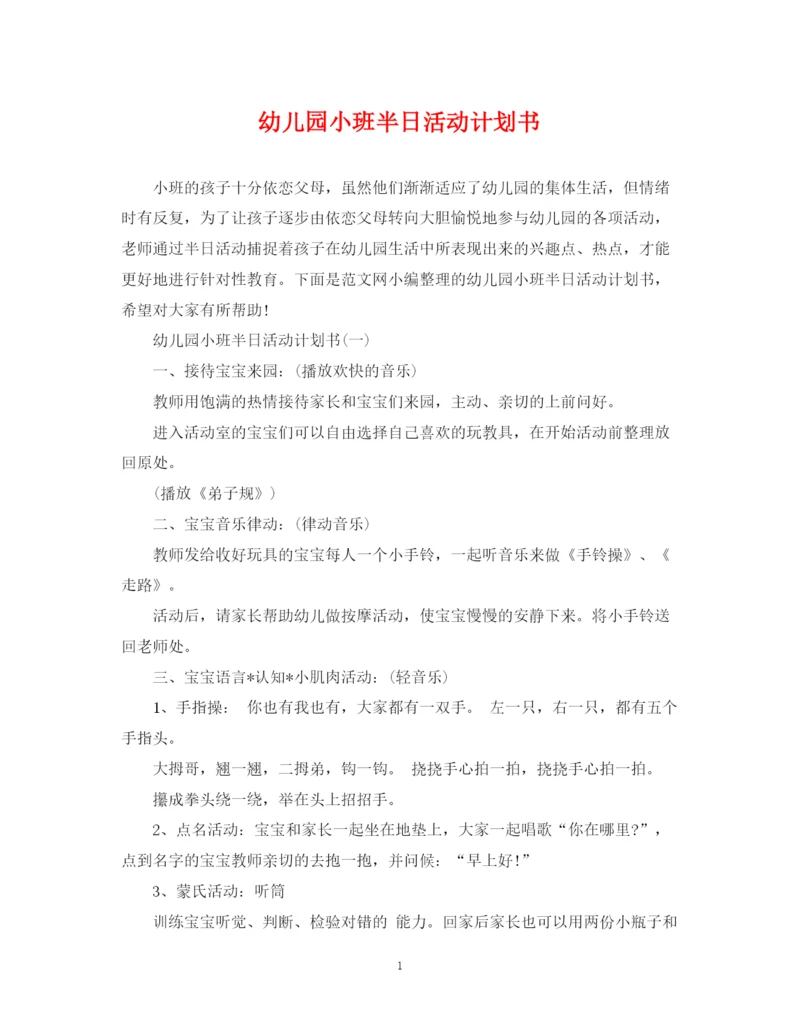 幼儿园小班半日活动计划书

小班的孩子十分依恋父母，虽然他们渐渐适应了幼儿园的集体生活，但情绪时有反复，为了让孩子逐步由依恋父母转向大胆愉悦地参与幼儿园的各项活动，老师通过半日活动捕捉着孩子在幼儿园生活中所表现出来的兴趣点、热点，才能更好地进行针对性教育。下面是范文网小编整理的幼儿园小班半日活动计划书，希望对大家有所帮助!

幼儿园小班半日活动计划书(一)

一、接待宝宝来园：(播放欢快的音乐)

教师用饱满的热情接待家长和宝宝们来园，主动、亲切的上前问好。

进入活动室的宝宝们可以自由选择自己喜欢的玩教具，在开始活动前整理放回原处。

(播放《弟子规》)

二、宝宝音乐律动：(律动音乐)

教师发给收好玩具的宝宝每人一个小手铃，一起听音乐来做《手铃操》、《走路》。

活动后，请家长帮助幼儿做按摩活动，使宝宝慢慢的安静下来。将小手铃送回老师处。

三、宝宝语言*认知*小肌肉活动：(轻音乐)

1、手指操： 你也有我也有，大家都有一双手。 左一只，右一只，都有五个手指头。

大拇哥，翘一翘，二拇弟，钩一钩。 挠挠手心拍一拍，挠挠手心拍一拍。

攥成拳头绕一绕，举在头上招招手。

2、点名活动：宝宝和家长一起坐在地垫上，大家一起唱歌“你在哪里?”，点到名字的宝宝教师亲切的去抱一抱，并问候：“早上好!”

3、蒙氏活动：听筒

训练宝宝听觉、判断、检验对错的 能力。回家后家长也可以用两份小瓶子和

1